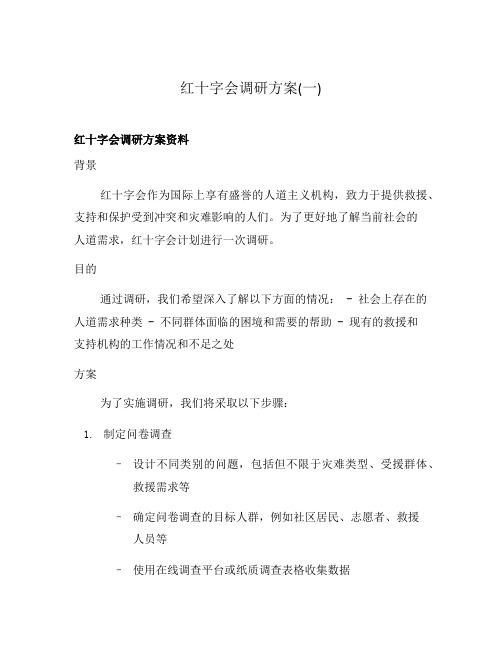 红十字会调研方案(一)

红十字会调研方案资料

背景

红十字会作为国际上享有盛誉的人道主义机构，致力于提供救援、支持和保护受到冲突和灾难影响的人们。为了更好地了解当前社会的人道需求，红十字会计划进行一次调研。

目的

通过调研，我们希望深入了解以下方面的情况： - 社会上存在的人道需求种类 - 不同群体面临的困境和需要的帮助 - 现有的救援和支持机构的工作情况和不足之处

方案

为了实施调研，我们将采取以下步骤：

1. 制定问卷调查

- 设计不同类别的问题，包括但不限于灾难类型、受援群体、救援需求等

- 确定问卷调查的目标人群，例如社区居民、志愿者、救援人员等

- 使用在线调查平台或纸质调查表格收集数据